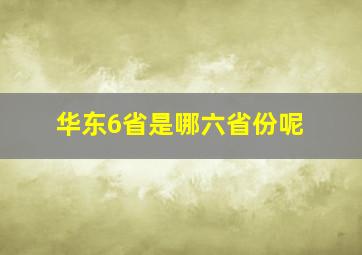 华东6省是哪六省份呢